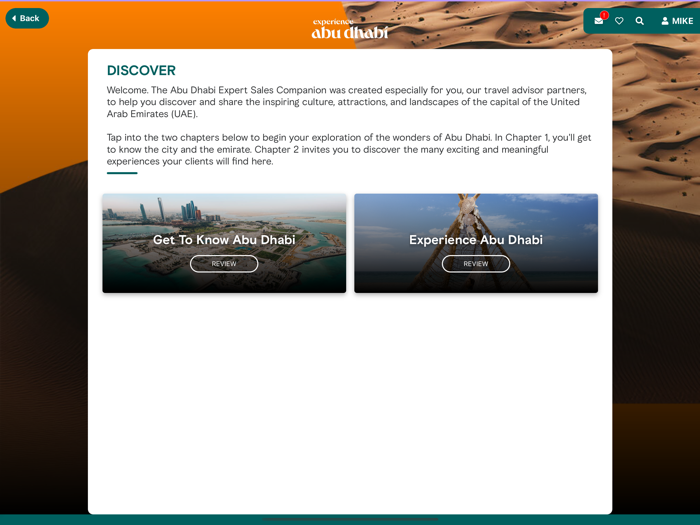 Back

experience
abu dhabi

1

MIKE

DISCOVER

Welcome. The Abu Dhabi Expert Sales Companion was created especially for you, our travel advisor partners, to help you discover and share the inspiring culture, attractions, and landscapes of the capital of the United Arab Emirates (UAE).

Tap into the two chapters below to begin your exploration of the wonders of Abu Dhabi. In Chapter 1, you'll get to know the city and the emirate. Chapter 2 invites you to discover the many exciting and meaningful experiences your clients will find here.

Get To Know Abu Dhabi
REVIEW

Experience Abu Dhabi
REVIEW